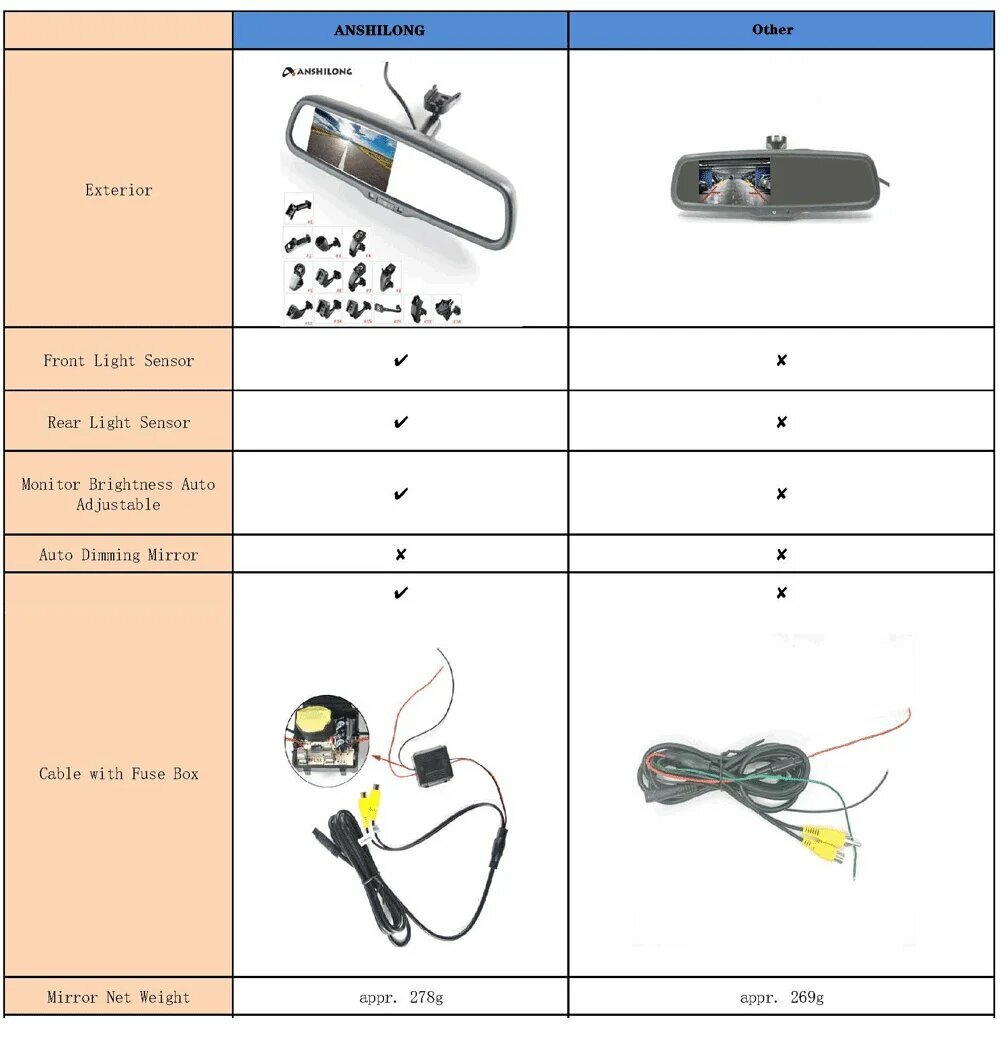 | | ANSHILONG | Other |
|---|---|---|
| Exterior | ANSHILONG | |
| Front Light Sensor | ✔ | ✘ |
| Rear Light Sensor | ✔ | ✘ |
| Monitor Brightness Auto Adjustable | ✔ | ✘ |
| Auto Dimming Mirror | ✘ | ✘ |
| Cable with Fuse Box | ✔ | ✘ |
| Mirror Net Weight | appr. 278g | appr. 269g |